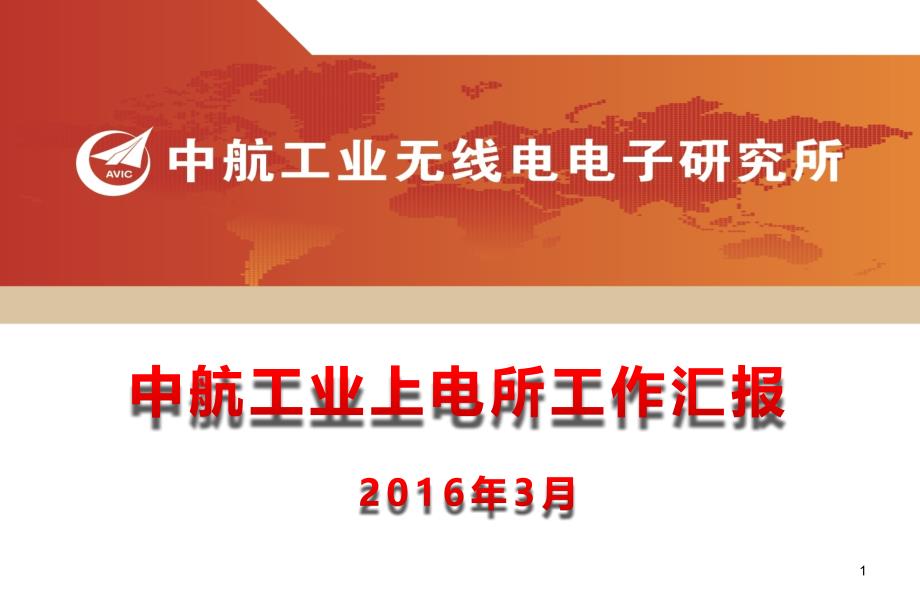 AVIC 中航工业无线电电子研究所

中航工业上电所工作汇报

2016年3月

1